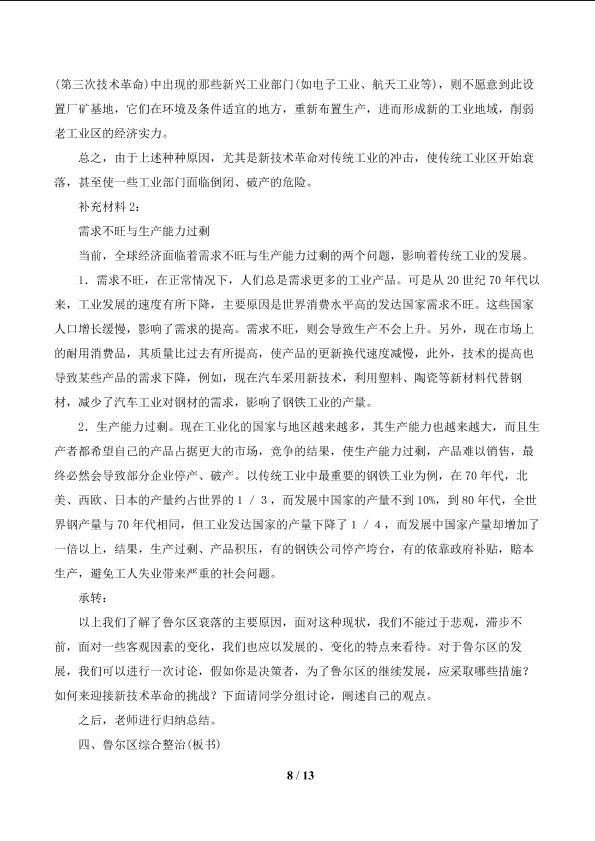 (第三次技术革命)中出现的那些新兴工业部门(如电子工业、航天工业等)，则不愿意到此设置厂矿基地，它们在环境及条件适宜的地方，重新布置生产，进而形成新的工业地域，削弱老工业区的经济实力。

总之，由于上述种种原因，尤其是新技术革命对传统工业的冲击，使传统工业区开始衰落，甚至使一些工业部门面临倒闭、破产的危险。

补充材料2：

需求不旺与生产能力过剩

当前，全球经济面临着需求不旺与生产能力过剩的两个问题，影响着传统工业的发展。

1．需求不旺，在正常情况下，人们总是需求更多的工业产品。可是从20世纪70年代以来，工业发展的速度有所下降，主要原因是世界消费水平高的发达国家需求不旺。这些国家人口增长缓慢，影响了需求的提高。需求不旺，则会导致生产不会上升。另外，现在市场上的耐用消费品，其质量比过去有所提高，使产品的更新换代速度减慢，此外，技术的提高也导致某些产品的需求下降，例如，现在汽车采用新技术，利用塑料、陶瓷等新材料代替钢材，减少了汽车工业对钢材的需求，影响了钢铁工业的产量。

2．生产能力过剩。现在工业化的国家与地区越来越多，其生产能力也越来越大，而且生产者都希望自己的产品占据更大的市场，竞争的结果，使生产能力过剩，产品难以销售，最终必然会导致部分企业停产、破产。以传统工业中最重要的钢铁工业为例，在70年代，北美、西欧、日本的产量约占世界的1／3，而发展中国家的产量不到10%，到80年代，全世界钢产量与70年代相同，但工业发达国家的产量下降了1／4，而发展中国家产量却增加了一倍以上，结果，生产过剩、产品积压，有的钢铁公司停产垮台，有的依靠政府补贴，赔本生产，避免工人失业带来严重的社会问题。

承转：

以上我们了解了鲁尔区衰落的主要原因，面对这种现状，我们不能过于悲观，滞步不前，面对一些客观因素的变化，我们也应以发展的、变化的特点来看待。对于鲁尔区的发展，我们可以进行一次讨论，假如你是决策者，为了鲁尔区的继续发展，应采取哪些措施？如何来迎接新技术革命的挑战？下面请同学分组讨论，阐述自己的观点。

之后，老师进行归纳总结。

四、鲁尔区综合整治(板书)

8 / 13